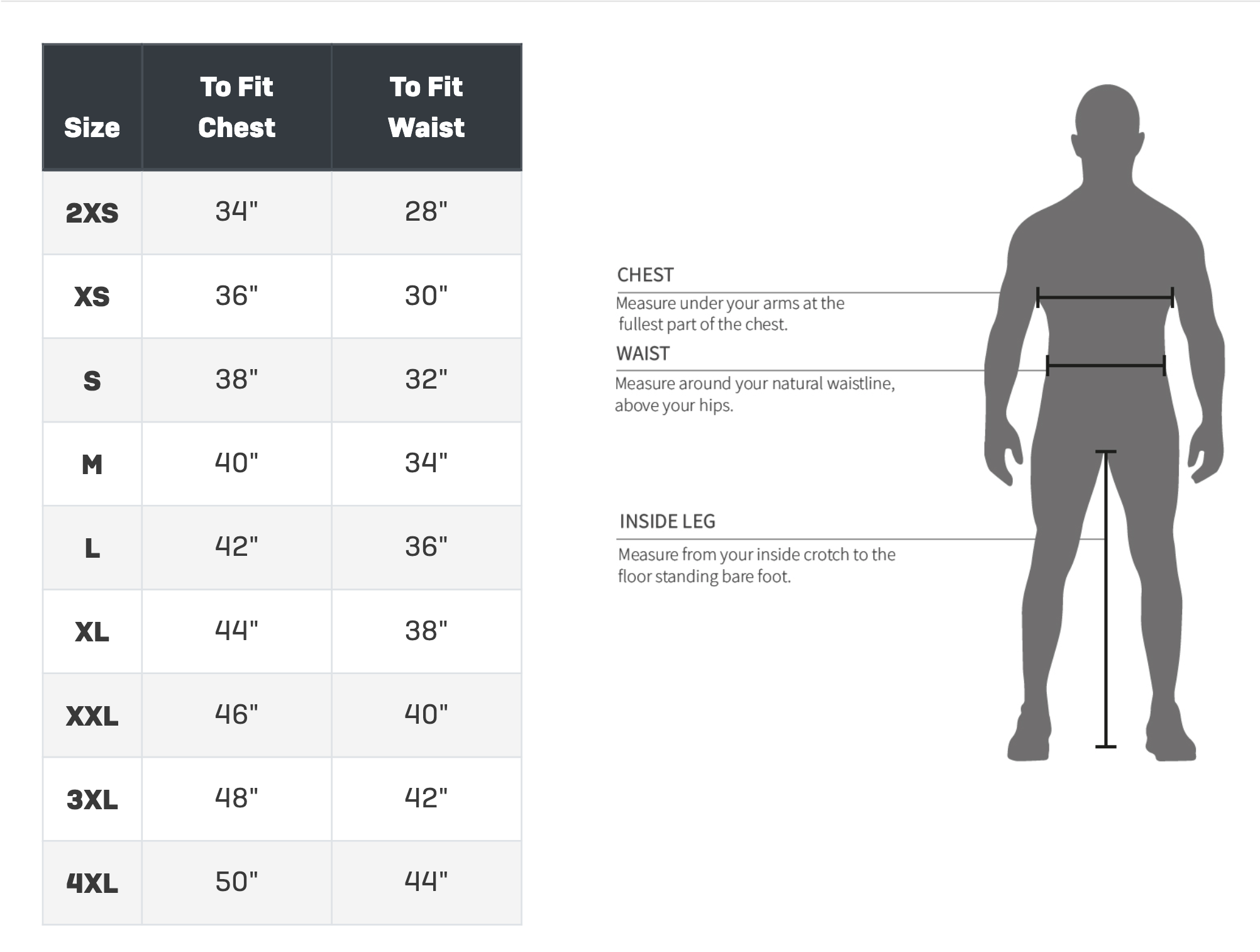 | Size | To Fit Chest | To Fit Waist |
|---|---|---|
| 2XS | 34" | 28" |
| XS | 36" | 30" |
| S | 38" | 32" |
| M | 40" | 34" |
| L | 42" | 36" |
| XL | 44" | 38" |
| XXL | 46" | 40" |
| 3XL | 48" | 42" |
| 4XL | 50" | 44" |

CHEST
Measure under your arms at the fullest part of the chest.

WAIST
Measure around your natural waistline, above your hips.

INSIDE LEG
Measure from your inside crotch to the floor standing bare foot.